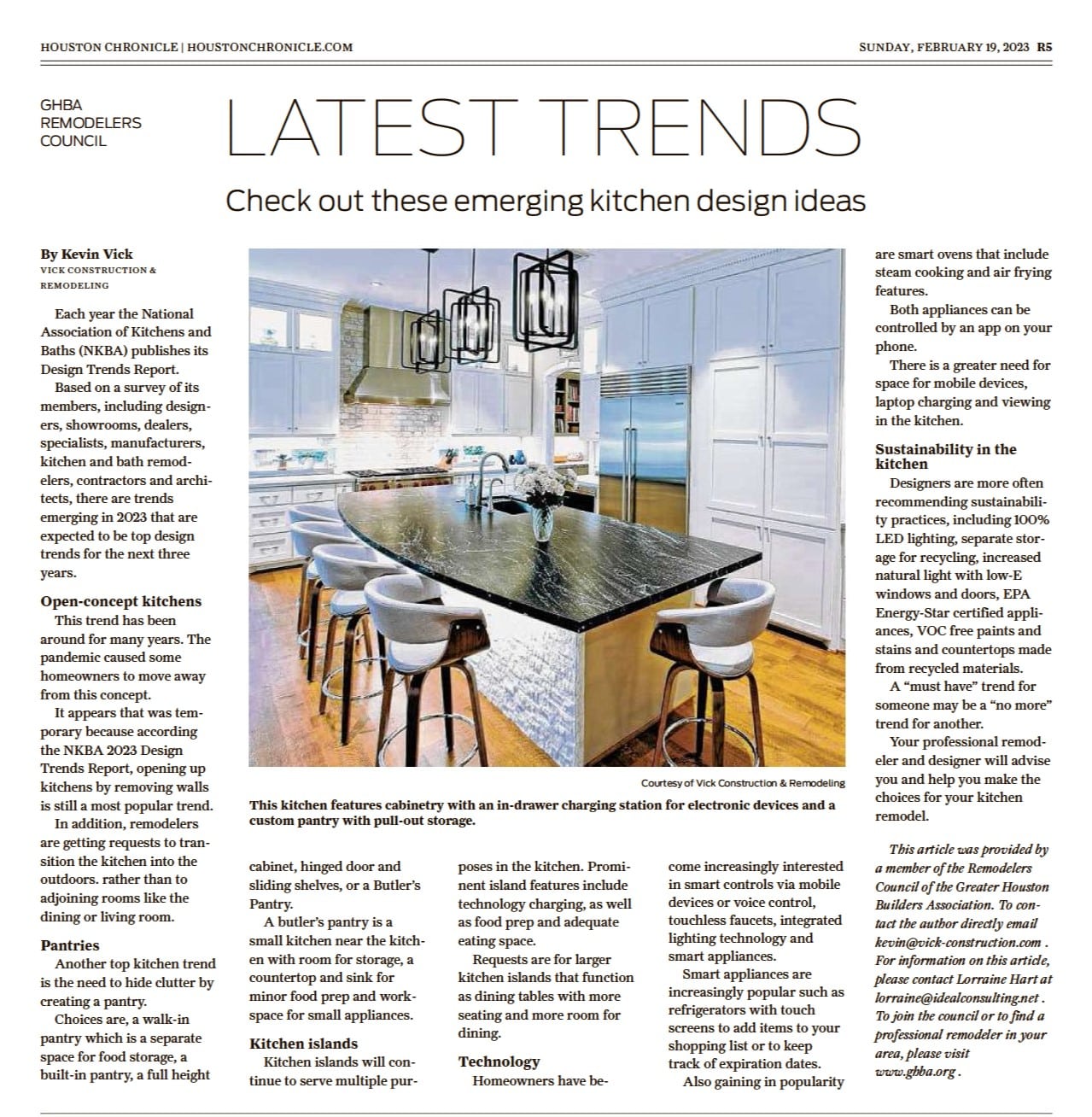 HOUSTON CHRONICLE | HOUSTONCHRONICLE.COM

SUNDAY, FEBRUARY 19, 2023 R5

GHBA REMODELERS COUNCIL

LATEST TRENDS

Check out these emerging kitchen design ideas

By Kevin Vick
VICK CONSTRUCTION & REMODELING

Each year the National Association of Kitchens and Baths (NKBA) publishes its Design Trends Report.

Based on a survey of its members, including designers, showrooms, dealers, specialists, manufacturers, kitchen and bath remodelers, contractors and architects, there are trends emerging in 2023 that are expected to be top design trends for the next three years.

Open-concept kitchens

This trend has been around for many years. The pandemic caused some homeowners to move away from this concept.

It appears that was temporary because according the NKBA 2023 Design Trends Report, opening up kitchens by removing walls is still a most popular trend.

In addition, remodelers are getting requests to transition the kitchen into the outdoors. rather than to adjoining rooms like the dining or living room.

Pantries

Another top kitchen trend is the need to hide clutter by creating a pantry.

Choices are, a walk-in pantry which is a separate space for food storage, a built-in pantry, a full height cabinet, hinged door and sliding shelves, or a Butler's Pantry.

A butler's pantry is a small kitchen near the kitchen with room for storage, a countertop and sink for minor food prep and workspace for small appliances.

Kitchen islands

Kitchen islands will continue to serve multiple purposes in the kitchen. Prominent island features include technology charging, as well as food prep and adequate eating space.

Requests are for larger kitchen islands that function as dining tables with more seating and more room for dining.

Technology

Homeowners have become increasingly interested in smart controls via mobile devices or voice control, touchless faucets, integrated lighting technology and smart appliances.

Smart appliances are increasingly popular such as refrigerators with touch screens to add items to your shopping list or to keep track of expiration dates.

Also gaining in popularity are smart ovens that include steam cooking and air frying features.

Both appliances can be controlled by an app on your phone.

There is a greater need for space for mobile devices, laptop charging and viewing in the kitchen.

Sustainability in the kitchen

Designers are more often recommending sustainability practices, including 100% LED lighting, separate storage for recycling, increased natural light with low-E windows and doors, EPA Energy-Star certified appliances, VOC free paints and stains and countertops made from recycled materials.

A "must have" trend for someone may be a "no more" trend for another.

Your professional remodeler and designer will advise you and help you make the choices for your kitchen remodel.

This article was provided by a member of the Remodelers Council of the Greater Houston Builders Association. To contact the author directly email kevin@vick-construction.com . For information on this article, please contact Lorraine Hart at lorraine@idealconsulting.net . To join the council or to find a professional remodeler in your area, please visit www.ghba.org .

Courtesy of Vick Construction & Remodeling

This kitchen features cabinetry with an in-drawer charging station for electronic devices and a custom pantry with pull-out storage.